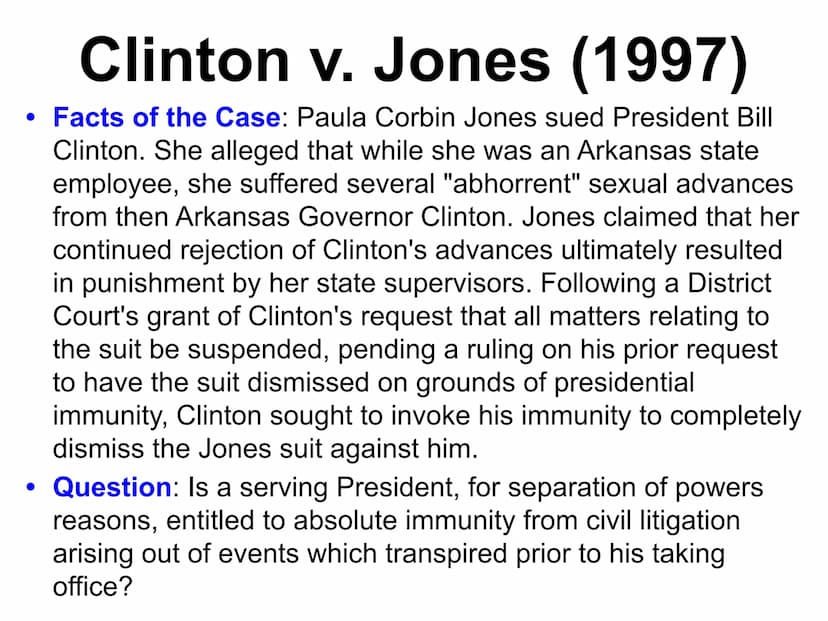 Clinton v. Jones (1997)

• Facts of the Case: Paula Corbin Jones sued President Bill Clinton. She alleged that while she was an Arkansas state employee, she suffered several "abhorrent" sexual advances from then Arkansas Governor Clinton. Jones claimed that her continued rejection of Clinton's advances ultimately resulted in punishment by her state supervisors. Following a District Court's grant of Clinton's request that all matters relating to the suit be suspended, pending a ruling on his prior request to have the suit dismissed on grounds of presidential immunity, Clinton sought to invoke his immunity to completely dismiss the Jones suit against him.

• Question: Is a serving President, for separation of powers reasons, entitled to absolute immunity from civil litigation arising out of events which transpired prior to his taking office?